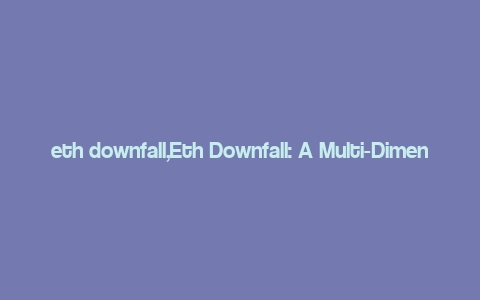 eth downfall,Eth Downfall: A Multi-Dimen